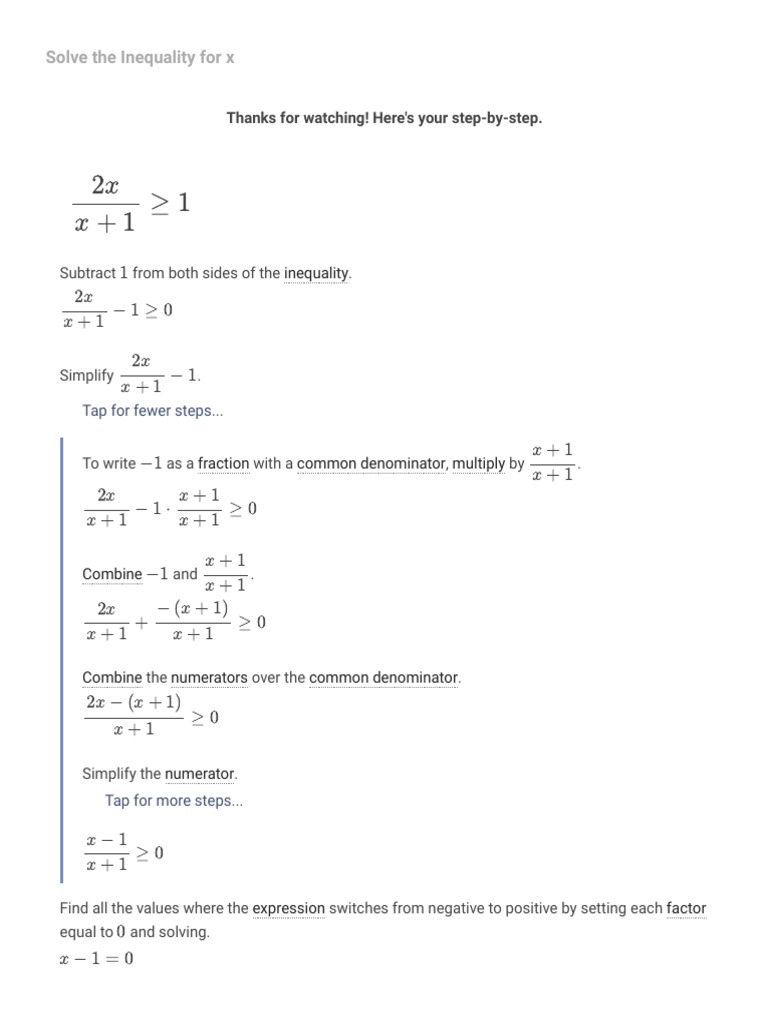 Solve the Inequality for x

Thanks for watching! Here's your step-by-step.

$\frac{2x}{x+1} \geq 1$

Subtract $1$ from both sides of the inequality.

$\frac{2x}{x+1} - 1 \geq 0$

Simplify $\frac{2x}{x+1} - 1$.

Tap for fewer steps...

To write $-1$ as a fraction with a common denominator, multiply by $\frac{x+1}{x+1}$.

$\frac{2x}{x+1} - 1 \cdot \frac{x+1}{x+1} \geq 0$

Combine $-1$ and $\frac{x+1}{x+1}$.

$\frac{2x}{x+1} + \frac{-(x+1)}{x+1} \geq 0$

Combine the numerators over the common denominator.

$\frac{2x-(x+1)}{x+1} \geq 0$

Simplify the numerator.

Tap for more steps...

$\frac{x-1}{x+1} \geq 0$

Find all the values where the expression switches from negative to positive by setting each factor equal to $0$ and solving.

$x - 1 = 0$